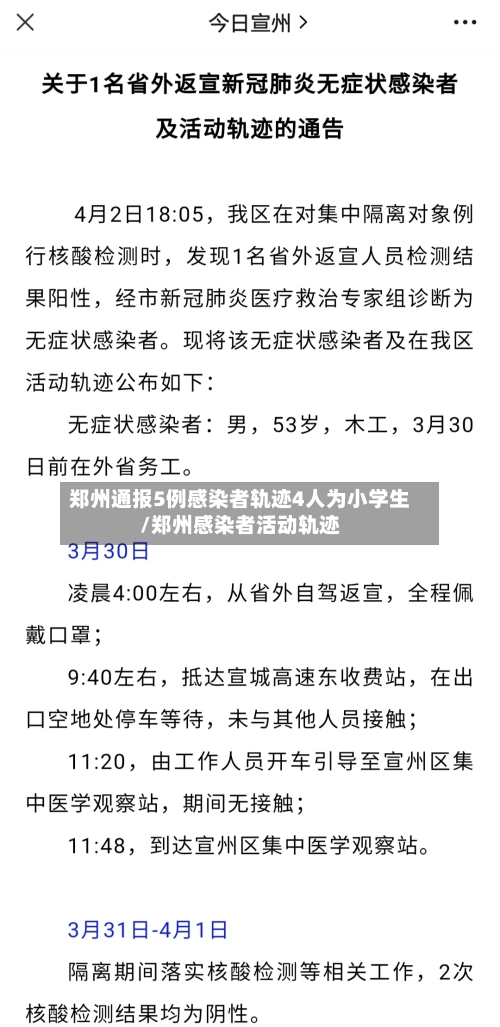 今日宣州 >

关于1名省外返宣新冠肺炎无症状感染者及活动轨迹的通告

4月2日18:05，我区在对集中隔离对象例行核酸检测时，发现1名省外返宣人员检测结果阳性，经市新冠肺炎医疗救治专家组诊断为无症状感染者。现将该无症状感染者及在我区活动轨迹公布如下：

无症状感染者：男，53岁，木工，3月30日前在外省务工。

郑州通报5例感染者轨迹4人为小学生/郑州感染者活动轨迹

3月30日

凌晨4:00左右，从省外自驾返宣，全程佩戴口罩；

9:40左右，抵达宣城高速东收费站，在出口空地处停车等待，未与其他人员接触；

11:20，由工作人员开车引导至宣州区集中医学观察站，期间无接触；

11:48，到达宣州区集中医学观察站。

3月31日-4月1日

隔离期间落实核酸检测等相关工作，2次核酸检测结果均为阴性。